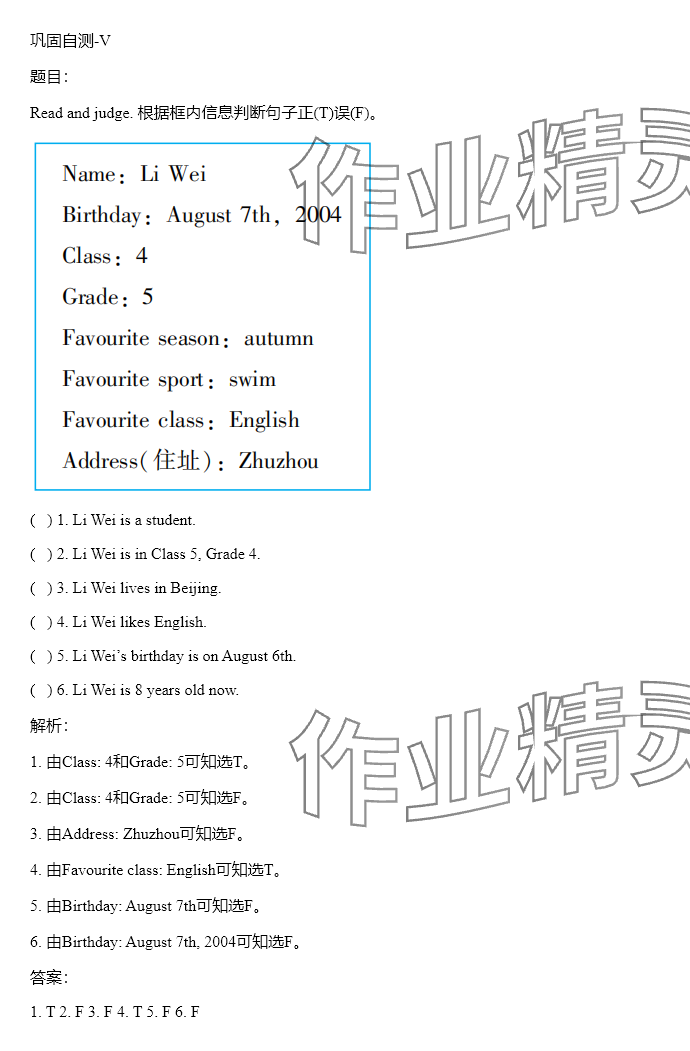 巩固自测-V

题目:

Read and judge. 根据框内信息判断句子正(T)误(F)。

Name: Li Wei
Birthday: August 7th, 2004
Class: 4
Grade: 5
Favourite season: autumn
Favourite sport: swim
Favourite class: English
Address(住址): Zhuzhou

作业精灵

( ) 1. Li Wei is a student.

( ) 2. Li Wei is in Class 5, Grade 4.

( ) 3. Li Wei lives in Beijing.

( ) 4. Li Wei likes English.

( ) 5. Li Wei's birthday is on August 6th.

( ) 6. Li Wei is 8 years old now.

解析:

1. 由Class: 4和Grade: 5可知选T。

2. 由Class: 4和Grade: 5可知选F。

3. 由Address: Zhuzhou可知选F。

4. 由Favourite class: English可知选T。

5. 由Birthday: August 7th可知选F。

6. 由Birthday: August 7th, 2004可知选F。

作业精灵

答案:

1. T 2. F 3. F 4. T 5. F 6. F